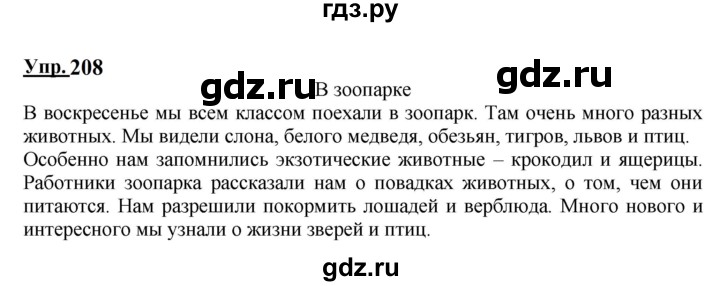 гдз.ру

Упр. 208

gdz.ru В зоопарке gdz.ru

В воскресенье мы всем классом поехали в зоопарк. Там очень много разных животных. Мы видели слона, белого медведя, обезьян, тигров, львов и птиц. Особенно нам запомнились экзотические животные – крокодил и ящерицы. Работники зоопарка рассказали нам о повадках животных, о том, чем они питаются. Нам разрешили покормить лошадей и верблюда. Много нового и интересного мы узнали о жизни зверей и птиц.

gdz.ru